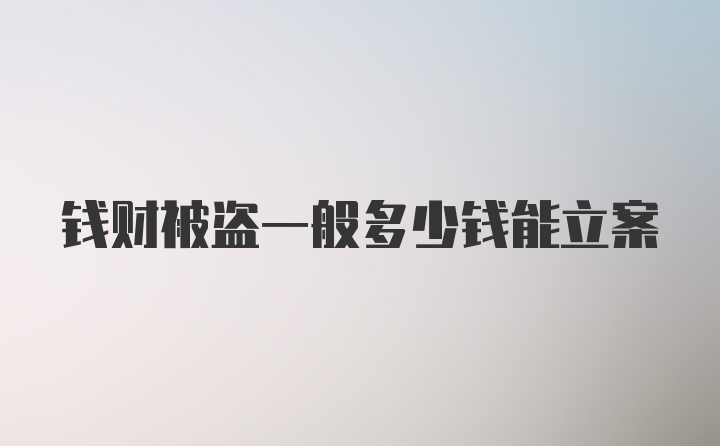 钱财被盗一般多少钱能立案